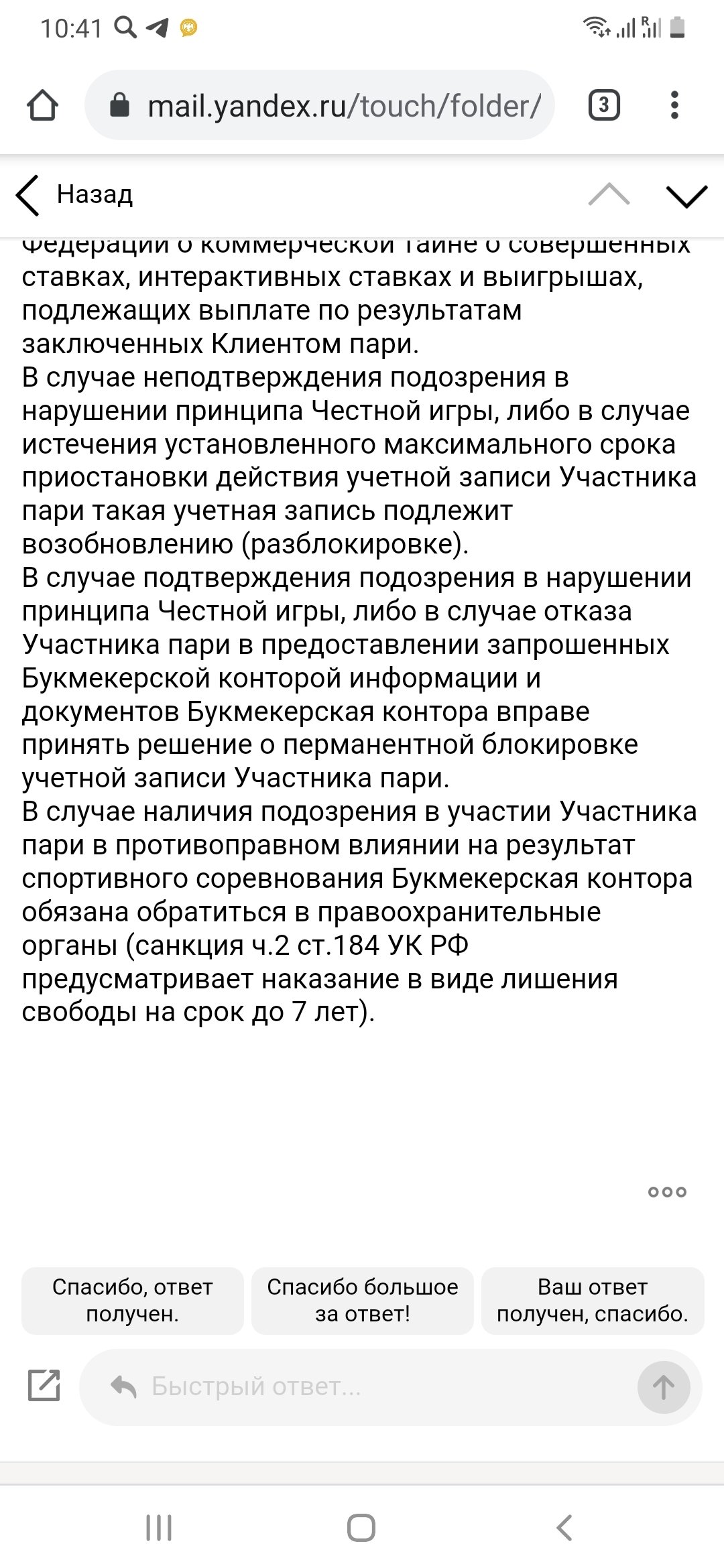 10:41

mail.yandex.ru/touch/folder/

3

Назад

Федерации о коммерческой тайне о совершенных ставках, интерактивных ставках и выигрышах, подлежащих выплате по результатам заключенных Клиентом пари.
В случае неподтверждения подозрения в нарушении принципа Честной игры, либо в случае истечения установленного максимального срока приостановки действия учетной записи Участника пари такая учетная запись подлежит возобновлению (разблокировке).
В случае подтверждения подозрения в нарушении принципа Честной игры, либо в случае отказа Участника пари в предоставлении запрошенных Букмекерской конторой информации и документов Букмекерская контора вправе принять решение о перманентной блокировке учетной записи Участника пари.
В случае наличия подозрения в участии Участника пари в противоправном влиянии на результат спортивного соревнования Букмекерская контора обязана обратиться в правоохранительные органы (санкция ч.2 ст.184 УК РФ предусматривает наказание в виде лишения свободы на срок до 7 лет).

Спасибо, ответ получен.

Спасибо большое за ответ!

Ваш ответ получен, спасибо.

Быстрый ответ...